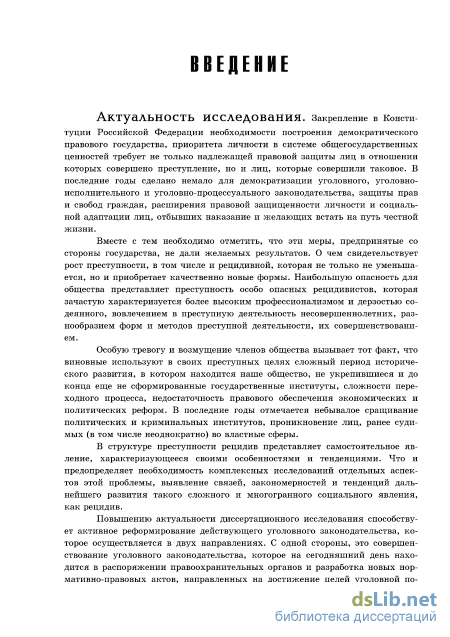 ВВЕДЕНИЕ

Актуальность исследования. Закрепление в Конституции Российской Федерации необходимости построения демократического правового государства, приоритета личности в системе общегосударственных ценностей требует не только надлежащей правовой защиты лиц в отношении которых совершено преступление, но и лиц, которые совершили таковое. В последние годы сделано немало для демократизации уголовного, уголовно-исполнительного и уголовно-процессуального законодательства, защиты прав и свобод граждан, расширения правовой защищенности личности и социальной адаптации лиц, отбывших наказание и желающих встать на путь честной жизни.

Вместе с тем необходимо отметить, что эти меры, предпринятые со стороны государства, не дали желаемых результатов. О чем свидетельствует рост преступности, в том числе и рецидивной, которая не только не уменьшается, но и приобретает качественно новые формы. Наибольшую опасность для общества представляет преступность особо опасных рецидивистов, которая зачастую характеризуется более высоким профессионализмом и дерзостью содеянного, вовлечением в преступную деятельность несовершеннолетних, разнообразием форм и методов преступной деятельности, их совершенствованием.

Особую тревогу и возмущение членов общества вызывает тот факт, что виновные используют в своих преступных целях сложный период исторического развития, в котором находится наше общество, не укрепившиеся и до конца еще не сформированные государственные институты, сложности переходного процесса, недостаточность правового обеспечения экономических и политических реформ. В последние годы отмечается небывалое сращивание политических и криминальных институтов, проникновение лиц, ранее судимых (в том числе неоднократно) во властные сферы.

В структуре преступности рецидив представляет самостоятельное явление, характеризующееся своими особенностями и тенденциями. Что и предопределяет необходимость комплексных исследований отдельных аспектов этой проблемы, выявление связей, закономерностей и тенденций дальнейшего развития такого сложного и многогранного социального явления, как рецидив.

Повышению актуальности диссертационного исследования способствует активное реформирование действующего уголовного законодательства, которое осуществляется в двух направлениях. С одной стороны, это совершенствование уголовного законодательства, которое на сегодняшний день находится в распоряжении правоохранительных органов и разработка новых нормативно-правовых актов, направленных на достижение целей уголовной по-

dsLib.net
библиотека диссертаций